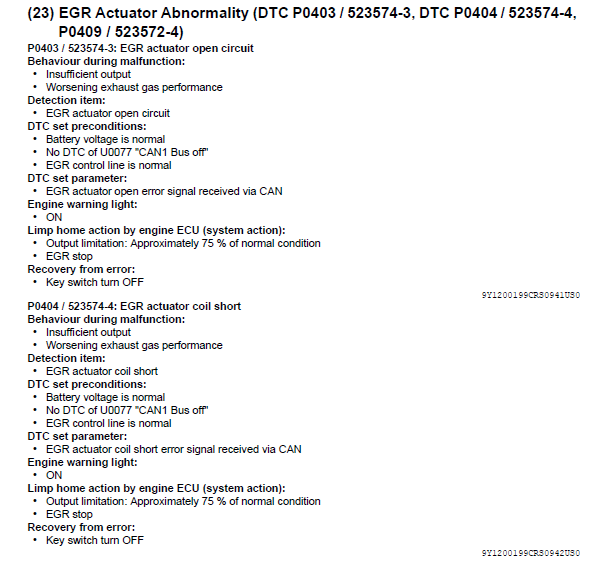 (23) EGR Actuator Abnormality (DTC P0403 / 523574-3, DTC P0404 / 523574-4, P0409 / 523572-4)

P0403 / 523574-3: EGR actuator open circuit
Behaviour during malfunction:
• Insufficient output
• Worsening exhaust gas performance
Detection item:
• EGR actuator open circuit
DTC set preconditions:
• Battery voltage is normal
• No DTC of U0077 "CAN1 Bus off"
• EGR control line is normal
DTC set parameter:
• EGR actuator open error signal received via CAN
Engine warning light:
• ON
Limp home action by engine ECU (system action):
• Output limitation: Approximately 75 % of normal condition
• EGR stop
Recovery from error:
• Key switch turn OFF

9Y1200199CRS0941US0

P0404 / 523574-4: EGR actuator coil short
Behaviour during malfunction:
• Insufficient output
• Worsening exhaust gas performance
Detection item:
• EGR actuator coil short
DTC set preconditions:
• Battery voltage is normal
• No DTC of U0077 "CAN1 Bus off"
• EGR control line is normal
DTC set parameter:
• EGR actuator coil short error signal received via CAN
Engine warning light:
• ON
Limp home action by engine ECU (system action):
• Output limitation: Approximately 75 % of normal condition
• EGR stop
Recovery from error:
• Key switch turn OFF

9Y1200199CRS0942US0